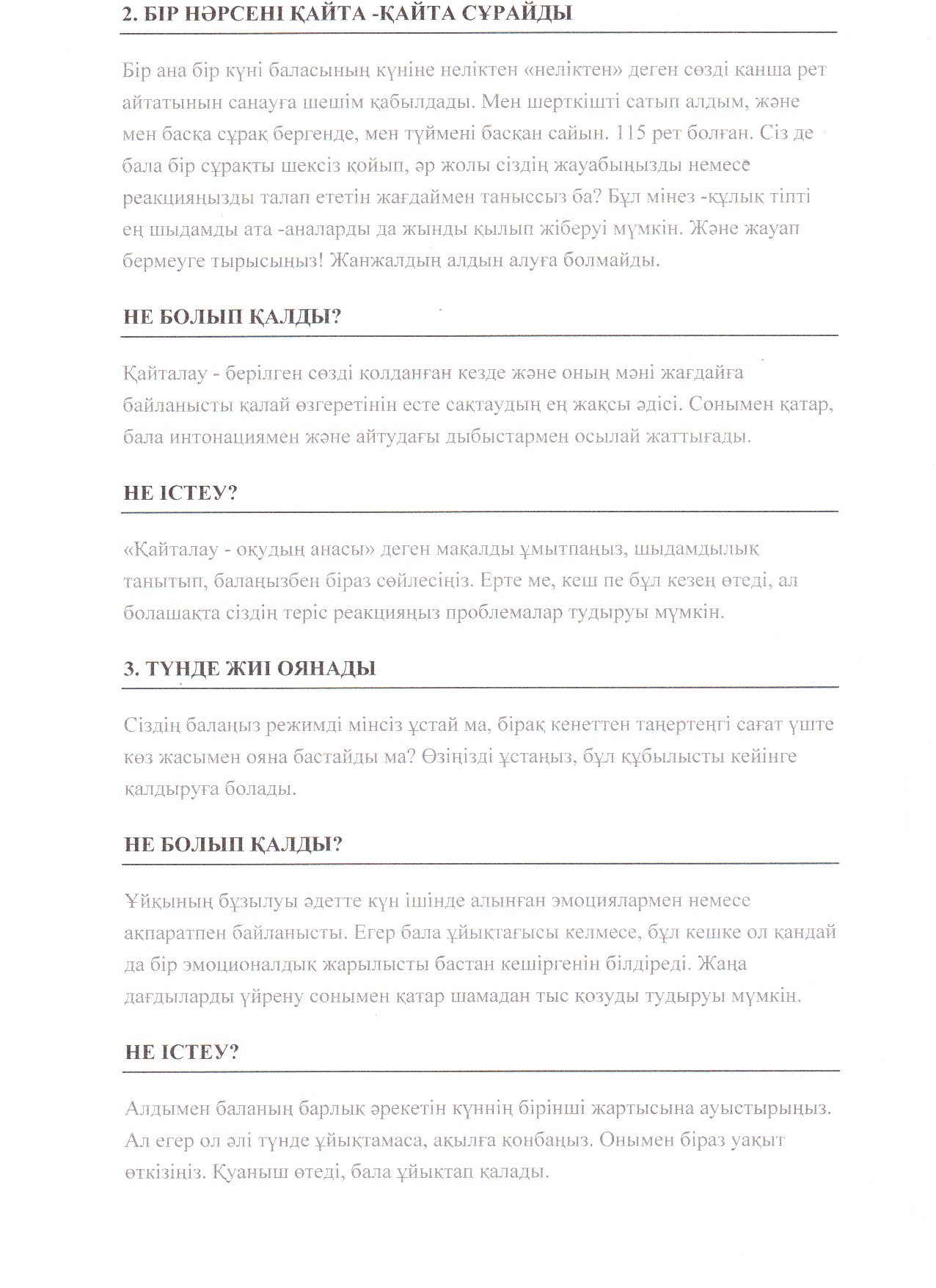 2. БІР НӘРСЕНІ ҚАЙТА -ҚАЙТА СҰРАЙДЫ

Бір ана бір күні баласының күніне неліктен «неліктен» деген сөзді қанша рет айтатынын санауға шешім қабылдады. Мен шерткішті сатып алдым, және мен басқа сұрақ бергенде, мен түймені басқан сайын. 115 рет болған. Сіз де бала бір сұрақты шексіз қойып, әр жолы сіздің жауабыңызды немесе реакцияңызды талап ететін жағдаймен таныссыз ба? Бұл мінез -құлық тіпті ең шыдамды ата -аналарды да жынды қылып жіберуі мүмкін. Және жауап бермеуге тырысыңыз! Жанжалдың алдын алуға болмайды.

НЕ БОЛЫП ҚАЛДЫ?

Қайталау - берілген сөзді қолданған кезде және оның мәні жағдайға байланысты қалай өзгеретінін есте сақтаудың ең жақсы әдісі. Сонымен қатар, бала интонациямен және айтудағы дыбыстармен осылай жаттығады.

НЕ ІСТЕУ?

«Қайталау - оқудың анасы» деген мақалды ұмытпаңыз, шыдамдылық танытып, балаңызбен біраз сөйлесіңіз. Ерте ме, кеш пе бұл кезең өтеді, ал болашақта сіздің теріс реакцияңыз проблемалар тудыруы мүмкін.

3. ТҮНДЕ ЖИІ ОЯНАДЫ

Сіздің балаңыз режимді мінсіз ұстай ма, бірақ кенеттен таңертеңгі сағат үште көз жасымен ояна бастайды ма? Өзіңізді ұстаңыз, бұл құбылысты кейінге қалдыруға болады.

НЕ БОЛЫП ҚАЛДЫ?

Ұйқының бұзылуы әдетте күн ішінде алынған эмоциялармен немесе ақпаратпен байланысты. Егер бала ұйықтағысы келмесе, бұл кешке ол қандай да бір эмоционалдық жарылысты бастан кешіргенін білдіреді. Жаңа дағдыларды үйрену сонымен қатар шамадан тыс қозуды тудыруы мүмкін.

НЕ ІСТЕУ?

Алдымен баланың барлық әрекетін күннің бірінші жартысына ауыстырыңыз. Ал егер ол әлі түнде ұйықтамаса, ақылға қонбаңыз. Онымен біраз уақыт өткізіңіз. Қуаныш өтеді, бала ұйықтап қалады.